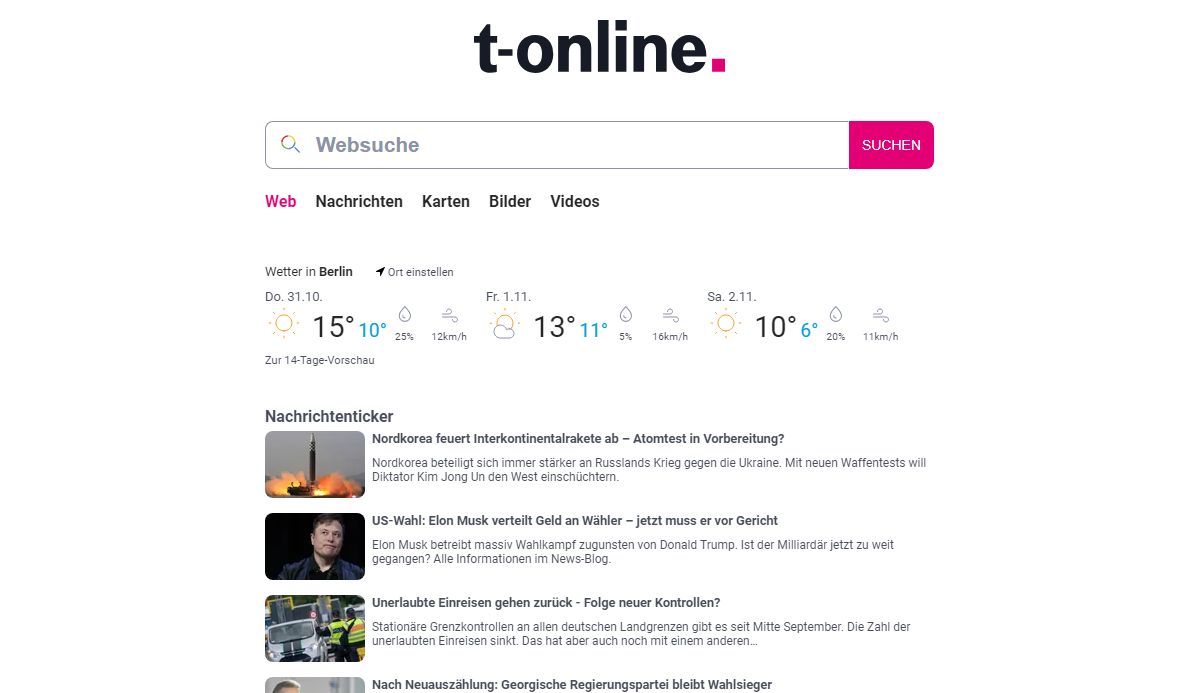 t-online.

Websuche SUCHEN

Web Nachrichten Karten Bilder Videos

Wetter in Berlin Ort einstellen

Do. 31.10.
15° 10° 25% 12km/h

Fr. 1.11.
13° 11° 5% 16km/h

Sa. 2.11.
10° 6° 20% 11km/h

Zur 14-Tage-Vorschau

Nachrichtenticker

Nordkorea feuert Interkontinentalrakete ab – Atomtest in Vorbereitung?
Nordkorea beteiligt sich immer stärker an Russlands Krieg gegen die Ukraine. Mit neuen Waffentests will Diktator Kim Jong Un den West einschüchtern.

US-Wahl: Elon Musk verteilt Geld an Wähler – jetzt muss er vor Gericht
Elon Musk betreibt massiv Wahlkampf zugunsten von Donald Trump. Ist der Milliardär jetzt zu weit gegangen? Alle Informationen im News-Blog.

Unerlaubte Einreisen gehen zurück - Folge neuer Kontrollen?
Stationäre Grenzkontrollen an allen deutschen Landgrenzen gibt es seit Mitte September. Die Zahl der unerlaubten Einreisen sinkt. Das hat aber auch noch mit einem anderen...

Nach Neuauszählung: Georgische Regierungspartei bleibt Wahlsieger